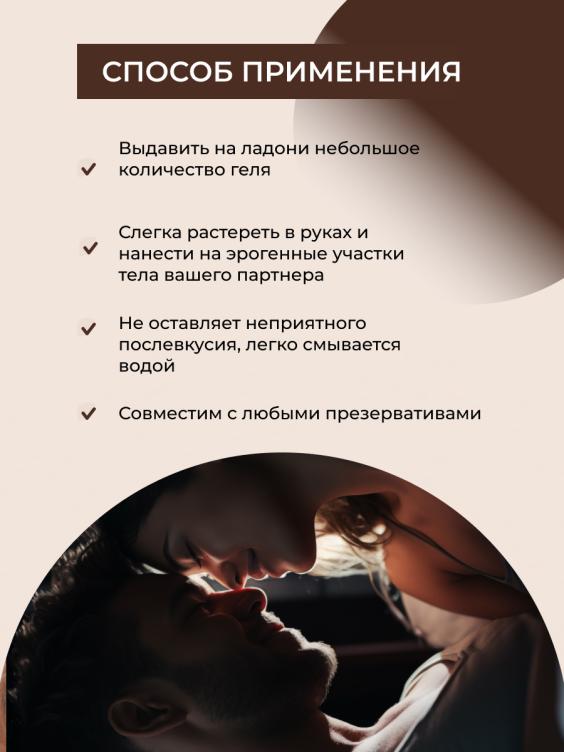 СПОСОБ ПРИМЕНЕНИЯ

✓ Выдавить на ладони небольшое количество геля

✓ Слегка растереть в руках и нанести на эрогенные участки тела вашего партнера

✓ Не оставляет неприятного послевкусия, легко смывается водой

✓ Совместим с любыми презервативами